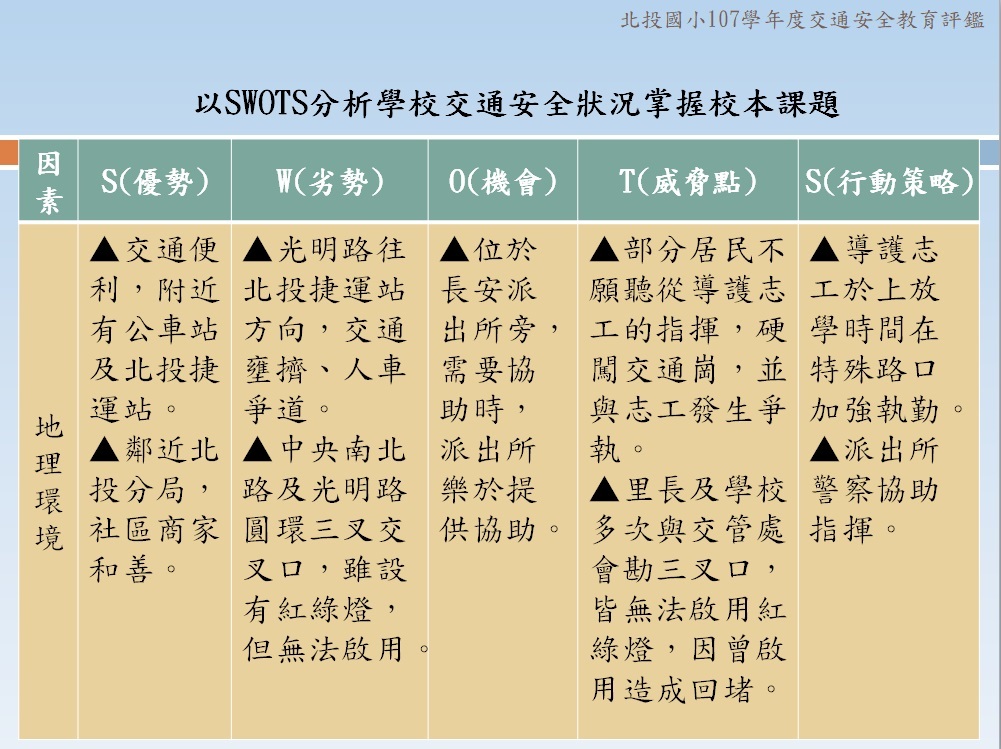 北投國小107學年度交通安全教育評鑑

以SWOTS分析學校交通安全狀況掌握校本課題

| 因素 | S(優勢) | W(劣勢) | O(機會) | T(威脅點) | S(行動策略) |
|---|---|---|---|---|---|
| 地理環境 | ▲交通便利，附近有公車站及北投捷運站。 ▲鄰近北投分局，社區商家和善。 | ▲光明路往北投捷運站方向，交通壅擠、人車爭道。 ▲中央南北路及光明路圓環三叉交叉口，雖設有紅綠燈，但無法啟用。 | ▲位於長安派出所旁，需要協助時，派出所樂於提供協助。 | ▲部分居民不願聽從導護志工的指揮，硬闖交通崗，並與志工發生爭執。 ▲里長及學校多次與交管處會勘三叉口，皆無法啟用紅綠燈，因曾啟用造成回堵。 | ▲導護志工於上放學時間在特殊路口加強執勤。 ▲派出所警察協助指揮。 |